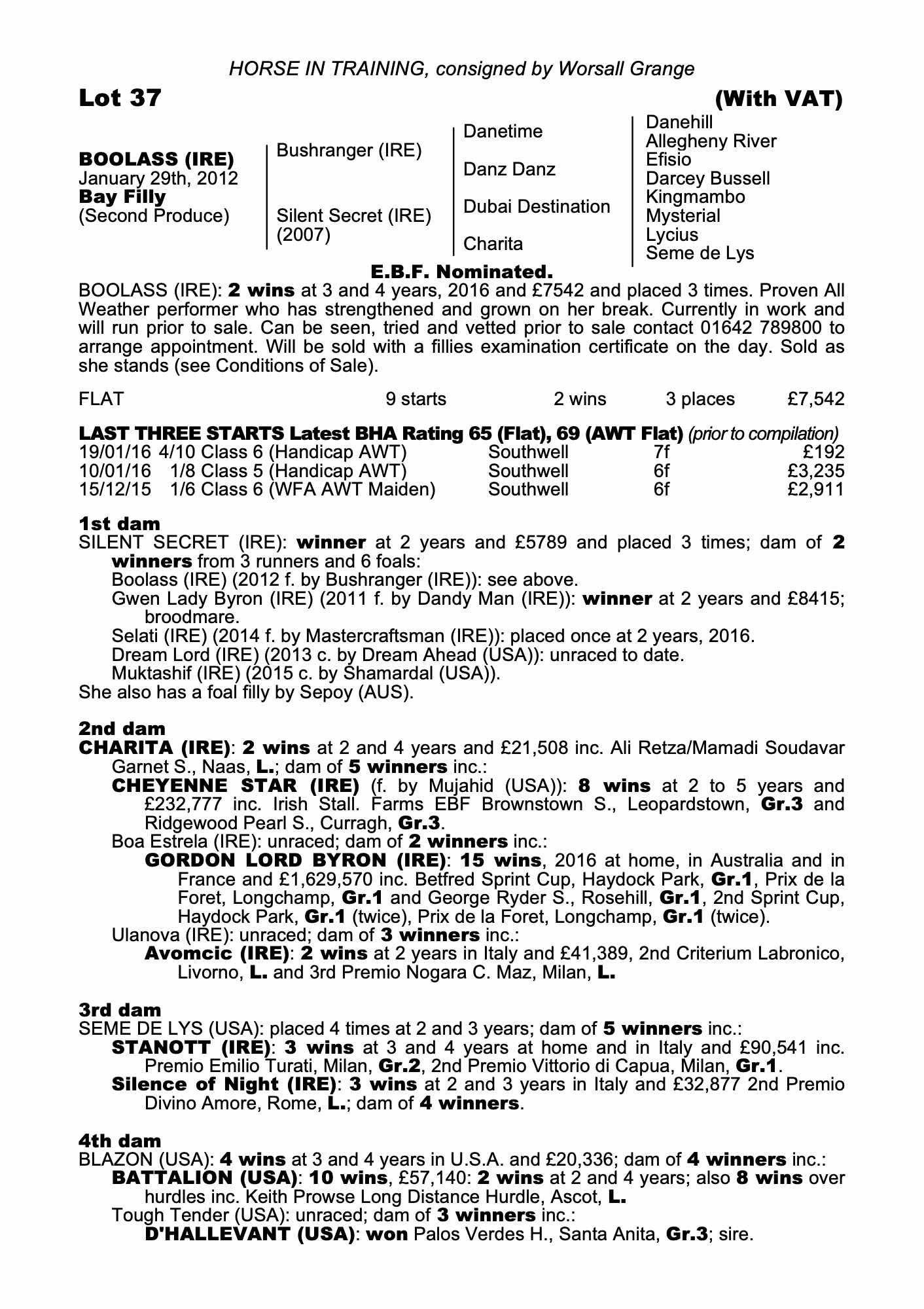 HORSE IN TRAINING, consigned by Worsall Grange

Lot 37

(With VAT)

BOOLASS (IRE)
January 29th, 2012
Bay Filly
(Second Produce)

Bushranger (IRE)

Silent Secret (IRE)
(2007)

Danetime

Danz Danz

Dubai Destination

Charita

Danehill
Allegheny River
Efisio
Darcey Bussell
Kingmambo
Mysterial
Lycius
Seme de Lys

E.B.F. Nominated.

BOOLASS (IRE): 2 wins at 3 and 4 years, 2016 and £7542 and placed 3 times. Proven All Weather performer who has strengthened and grown on her break. Currently in work and will run prior to sale. Can be seen, tried and vetted prior to sale contact 01642 789800 to arrange appointment. Will be sold with a fillies examination certificate on the day. Sold as she stands (see Conditions of Sale).

FLAT 9 starts 2 wins 3 places £7,542

LAST THREE STARTS Latest BHA Rating 65 (Flat), 69 (AWT Flat) (prior to compilation)
19/01/16 4/10 Class 6 (Handicap AWT) Southwell 7f £192
10/01/16 1/8 Class 5 (Handicap AWT) Southwell 6f £3,235
15/12/15 1/6 Class 6 (WFA AWT Maiden) Southwell 6f £2,911

1st dam
SILENT SECRET (IRE): winner at 2 years and £5789 and placed 3 times; dam of 2 winners from 3 runners and 6 foals:
Boolass (IRE) (2012 f. by Bushranger (IRE)): see above.
Gwen Lady Byron (IRE) (2011 f. by Dandy Man (IRE)): winner at 2 years and £8415; broodmare.
Selati (IRE) (2014 f. by Mastercraftsman (IRE)): placed once at 2 years, 2016.
Dream Lord (IRE) (2013 c. by Dream Ahead (USA)): unraced to date.
Muktashif (IRE) (2015 c. by Shamardal (USA)).
She also has a foal filly by Sepoy (AUS).

2nd dam
CHARITA (IRE): 2 wins at 2 and 4 years and £21,508 inc. Ali Retza/Mamadi Soudavar Garnet S., Naas, L.; dam of 5 winners inc.:
CHEYENNE STAR (IRE) (f. by Mujahid (USA)): 8 wins at 2 to 5 years and £232,777 inc. Irish Stall. Farms EBF Brownstown S., Leopardstown, Gr.3 and Ridgewood Pearl S., Curragh, Gr.3.
Boa Estrela (IRE): unraced; dam of 2 winners inc.:
GORDON LORD BYRON (IRE): 15 wins, 2016 at home, in Australia and in France and £1,629,570 inc. Betfred Sprint Cup, Haydock Park, Gr.1, Prix de la Foret, Longchamp, Gr.1 and George Ryder S., Rosehill, Gr.1, 2nd Sprint Cup, Haydock Park, Gr.1 (twice), Prix de la Foret, Longchamp, Gr.1 (twice).
Ulanova (IRE): unraced; dam of 3 winners inc.:
Avomcic (IRE): 2 wins at 2 years in Italy and £41,389, 2nd Criterium Labronico, Livorno, L. and 3rd Premio Nogara C. Maz, Milan, L.

3rd dam
SEME DE LYS (USA): placed 4 times at 2 and 3 years; dam of 5 winners inc.:
STANOTT (IRE): 3 wins at 3 and 4 years at home and in Italy and £90,541 inc. Premio Emilio Turati, Milan, Gr.2, 2nd Premio Vittorio di Capua, Milan, Gr.1.
Silence of Night (IRE): 3 wins at 2 and 3 years in Italy and £32,877 2nd Premio Divino Amore, Rome, L.; dam of 4 winners.

4th dam
BLAZON (USA): 4 wins at 3 and 4 years in U.S.A. and £20,336; dam of 4 winners inc.:
BATTALION (USA): 10 wins, £57,140: 2 wins at 2 and 4 years; also 8 wins over hurdles inc. Keith Prowse Long Distance Hurdle, Ascot, L.
Tough Tender (USA): unraced; dam of 3 winners inc.:
D'HALLEVANT (USA): won Palos Verdes H., Santa Anita, Gr.3; sire.